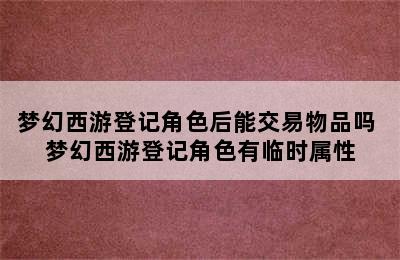 梦幻西游登记角色后能交易物品吗
梦幻西游登记角色有临时属性